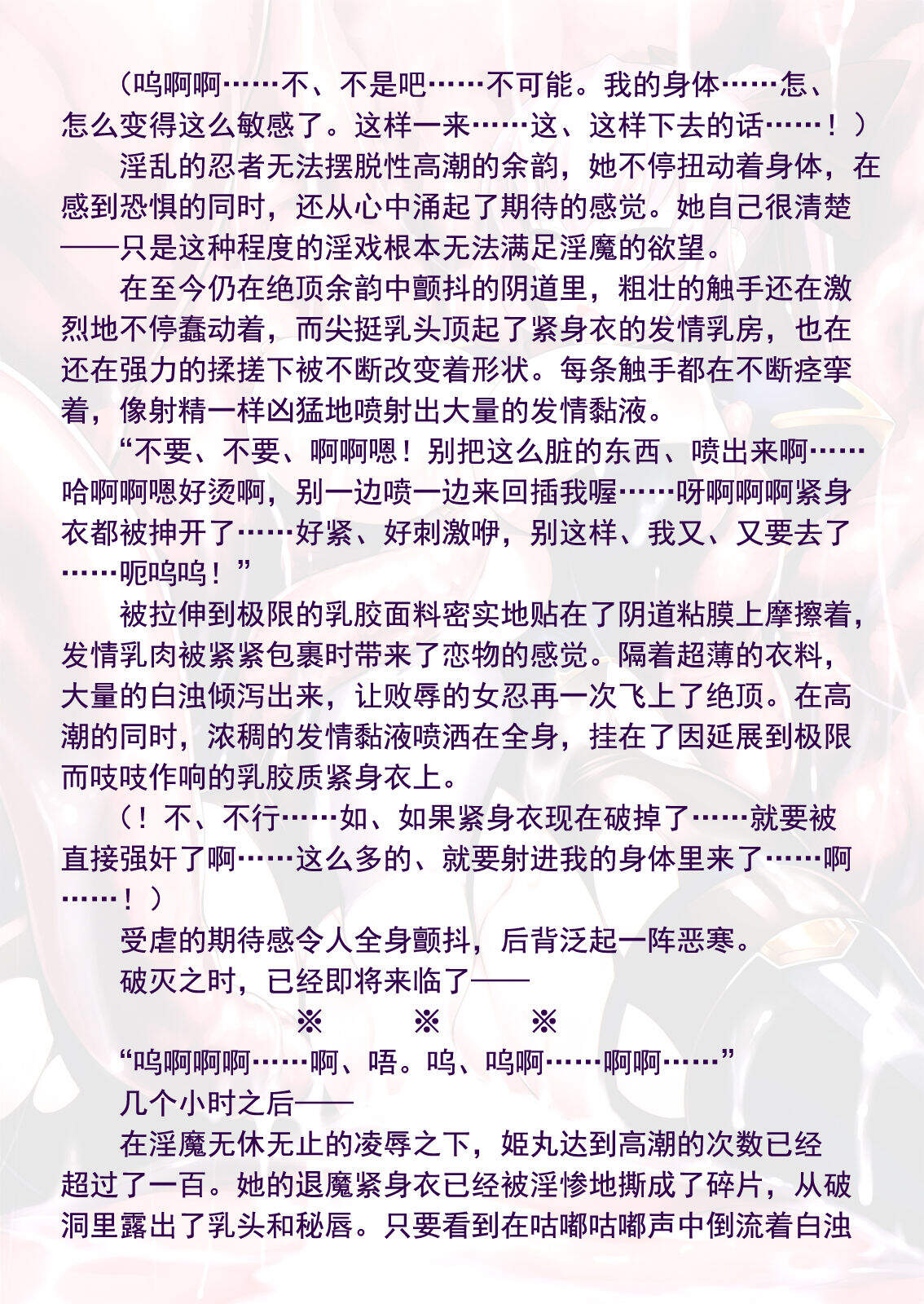 （呜啊啊……不、不是吧……不可能。我的身体……怎、怎么变得这么敏感了。这样一来……这、这样下去的话……！）

淫乱的忍者无法摆脱性高潮的余韵，她不停扭动着身体，在感到恐惧的同时，还从心中涌起了期待的感觉。她自己很清楚——只是这种程度的淫戏根本无法满足淫魔的欲望。

在至今仍在绝顶余韵中颤抖的阴道里，粗壮的触手还在激烈地不停蠢动着，而尖挺乳头顶起了紧身衣的发情乳房，也在还在强力的揉搓下被不断改变着形状。每条触手都在不断痉挛着，像射精一样凶猛地喷射出大量的发情黏液。

“不要、不要、啊啊嗯！别把这么脏的东西、喷出来啊……哈啊啊嗯好烫啊，别一边喷一边来回插我喔……呀啊啊啊紧身衣都被抻开了……好紧、好刺激咿，别这样、我又、又要去了……呃呜呜！”

被拉伸到极限的乳胶面料密实地贴在了阴道粘膜上摩擦着，发情乳肉被紧紧包裹时带来了恋物的感觉。隔着超薄的衣料，大量的白浊倾泻出来，让败辱的女忍再一次飞上了绝顶。在高潮的同时，浓稠的发情黏液喷洒在全身，挂在了因延展到极限而吱吱作响的乳胶质紧身衣上。

（！不、不行……如、如果紧身衣现在破掉了……就要被直接强奸了啊……这么多的、就要射进我的身体里来了……啊……！）

受虐的期待感令人全身颤抖，后背泛起一阵恶寒。

破灭之时，已经即将来临了——

※ ※ ※

“呜啊啊啊……啊、唔。呜、呜啊……啊啊……”

几个小时之后——

在淫魔无休无止的凌辱之下，姬丸达到高潮的次数已经超过了一百。她的退魔紧身衣已经被淫惨地撕成了碎片，从破洞里露出了乳头和秘唇。只要看到在咕嘟咕嘟声中倒流着白浊